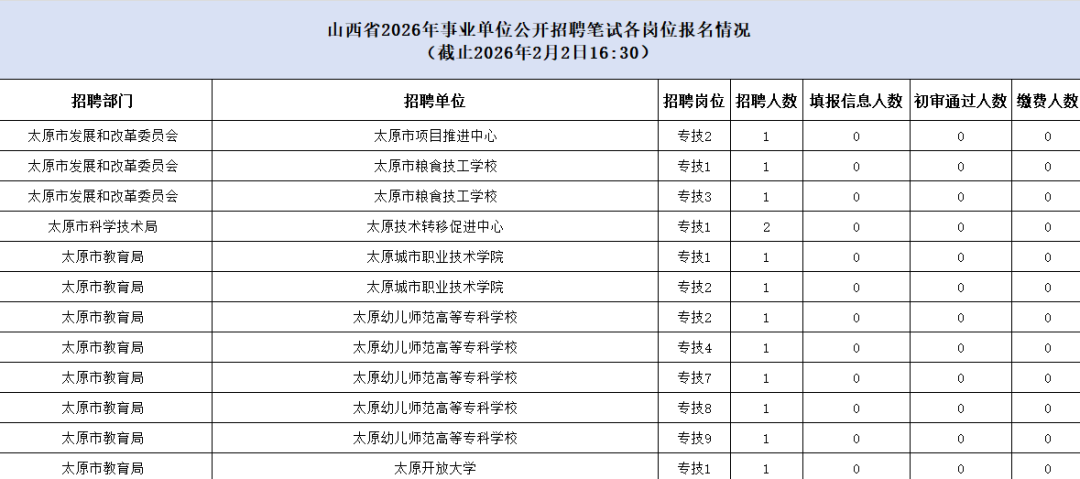 山西省2026年事业单位公开招聘笔试各岗位报名情况
（截止2026年2月2日16:30）

| 招聘部门 | 招聘单位 | 招聘岗位 | 招聘人数 | 填报信息人数 | 初审通过人数 | 缴费人数 |
|---|---|---|---|---|---|---|
| 太原市发展和改革委员会 | 太原市项目推进中心 | 专技2 | 1 | 0 | 0 | 0 |
| 太原市发展和改革委员会 | 太原市粮食技工学校 | 专技1 | 1 | 0 | 0 | 0 |
| 太原市发展和改革委员会 | 太原市粮食技工学校 | 专技3 | 1 | 0 | 0 | 0 |
| 太原市科学技术局 | 太原技术转移促进中心 | 专技1 | 2 | 0 | 0 | 0 |
| 太原市教育局 | 太原城市职业技术学院 | 专技1 | 1 | 0 | 0 | 0 |
| 太原市教育局 | 太原城市职业技术学院 | 专技2 | 1 | 0 | 0 | 0 |
| 太原市教育局 | 太原幼儿师范高等专科学校 | 专技2 | 1 | 0 | 0 | 0 |
| 太原市教育局 | 太原幼儿师范高等专科学校 | 专技4 | 1 | 0 | 0 | 0 |
| 太原市教育局 | 太原幼儿师范高等专科学校 | 专技7 | 1 | 0 | 0 | 0 |
| 太原市教育局 | 太原幼儿师范高等专科学校 | 专技8 | 1 | 0 | 0 | 0 |
| 太原市教育局 | 太原幼儿师范高等专科学校 | 专技9 | 1 | 0 | 0 | 0 |
| 太原市教育局 | 太原开放大学 | 专技1 | 1 | 0 | 0 | 0 |